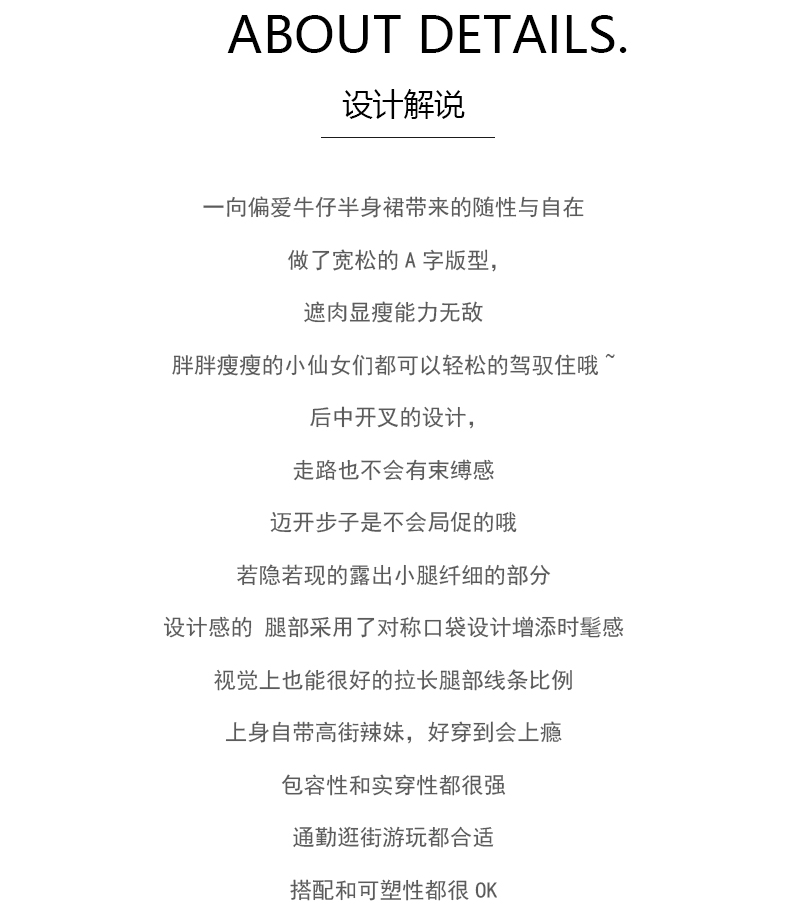 ABOUT DETAILS.

设计解说

一向偏爱牛仔半身裙带来的随性与自在

做了宽松的 A 字版型，

遮肉显瘦能力无敌

胖胖瘦瘦的小仙女们都可以轻松的驾驭住哦 ~

后中开叉的设计，

走路也不会有束缚感

迈开步子是不会局促的哦

若隐若现的露出小腿纤细的部分

设计感的 腿部采用了对称口袋设计增添时髦感

视觉上也能很好的拉长腿部线条比例

上身自带高街辣妹，好穿到会上瘾

包容性和实穿性都很强

通勤逛街游玩都合适

搭配和可塑性都很 OK